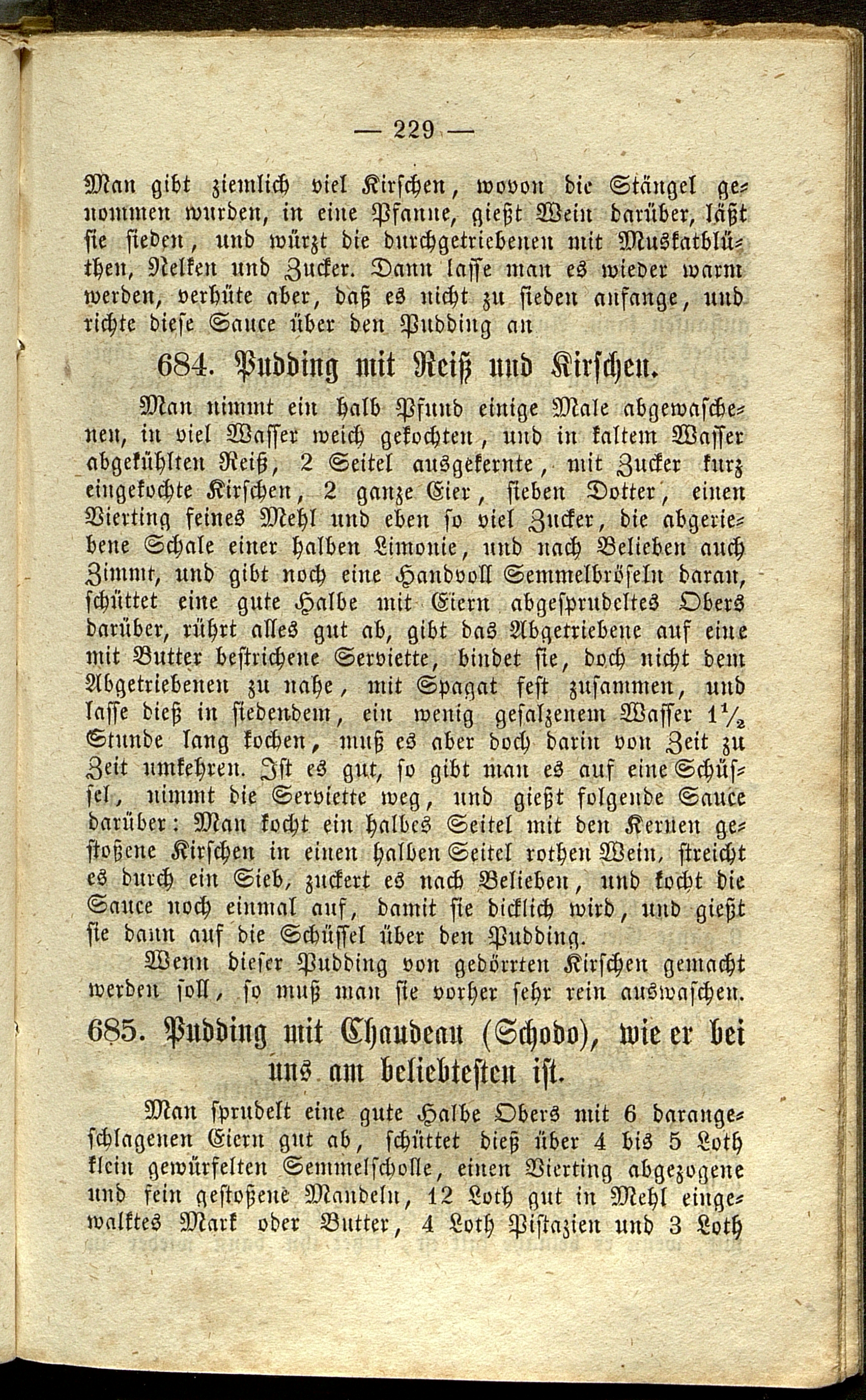 — 229 —

Man gibt ziemlich viel Kirschen, wovon die Stängel genommen wurden, in eine Pfanne, gießt Wein darüber, läßt sie sieden, und würzt die durchgetriebenen mit Muskatblüthen, Nelken und Zucker. Dann lasse man es wieder warm werden, verhüte aber, daß es nicht zu sieden anfange, und richte diese Sauce über den Pudding an

684. Pudding mit Reiß und Kirschen.

Man nimmt ein halb Pfund einige Male abgewaschenen, in viel Wasser weich gekochten, und in kaltem Wasser abgekühlten Reiß, 2 Seitel ausgekernte, mit Zucker kurz eingekochte Kirschen, 2 ganze Eier, sieben Dotter, einen Vierting feines Mehl und eben so viel Zucker, die abgeriebene Schale einer halben Limonie, und nach Belieben auch Zimmt, und gibt noch eine Handvoll Semmelbröseln daran, schüttet eine gute Halbe mit Eiern abgesprudeltes Obers darüber, rührt alles gut ab, gibt das Abgetriebene auf eine mit Butter bestrichene Serviette, bindet sie, doch nicht dem Abgetriebenen zu nahe, mit Spagat fest zusammen, und lasse dieß in siedendem, ein wenig gesalzenem Wasser $1\frac{1}{2}$ Stunde lang kochen, muß es aber doch darin von Zeit zu Zeit umkehren. Ist es gut, so gibt man es auf eine Schüssel, nimmt die Serviette weg, und gießt folgende Sauce darüber: Man kocht ein halbes Seitel mit den Kernen gestoßene Kirschen in einen halben Seitel rothen Wein, streicht es durch ein Sieb, zuckert es nach Belieben, und kocht die Sauce noch einmal auf, damit sie dicklich wird, und gießt sie dann auf die Schüssel über den Pudding.

Wenn dieser Pudding von gedörrten Kirschen gemacht werden soll, so muß man sie vorher sehr rein auswaschen.

685. Pudding mit Chaudeau (Schodo), wie er bei uns am beliebtesten ist.

Man sprudelt eine gute Halbe Obers mit 6 darangeschlagenen Eiern gut ab, schüttet dieß über 4 bis 5 Loth klein gewürfelten Semmelscholle, einen Vierting abgezogene und fein gestoßene Mandeln, 12 Loth gut in Mehl eingewalktes Mark oder Butter, 4 Loth Pistazien und 3 Loth